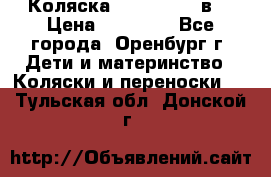 Коляска в Цена Все города Оренбург г Дети и материнство Коляски и переноски Тульская обл Донской г

http://Объявлений.сайт